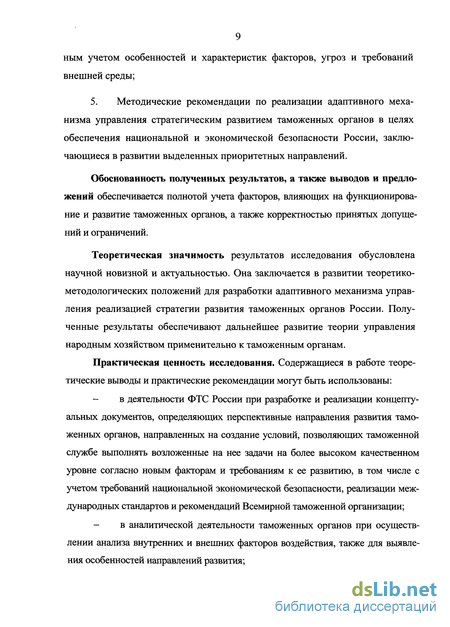 9

ным учетом особенностей и характеристик факторов, угроз и требований внешней среды;

5. Методические рекомендации по реализации адаптивного механизма управления стратегическим развитием таможенных органов в целях обеспечения национальной и экономической безопасности России, заключающиеся в развитии выделенных приоритетных направлений.

Обоснованность полученных результатов, а также выводов и предложений обеспечивается полнотой учета факторов, влияющих на функционирование и развитие таможенных органов, а также корректностью принятых допущений и ограничений.

Теоретическая значимость результатов исследования обусловлена научной новизной и актуальностью. Она заключается в развитии теоретико-методологических положений для разработки адаптивного механизма управления реализацией стратегии развития таможенных органов России. Полученные результаты обеспечивают дальнейшее развитие теории управления народным хозяйством применительно к таможенным органам.

Практическая ценность исследования. Содержащиеся в работе теоретические выводы и практические рекомендации могут быть использованы:

– в деятельности ФТС России при разработке и реализации концептуальных документов, определяющих перспективные направления развития таможенных органов, направленных на создание условий, позволяющих таможенной службе выполнять возложенные на нее задачи на более высоком качественном уровне согласно новым факторам и требованиям к ее развитию, в том числе с учетом требований национальной экономической безопасности, реализации международных стандартов и рекомендаций Всемирной таможенной организации;

– в аналитической деятельности таможенных органов при осуществлении анализа внутренних и внешних факторов воздействия, также для выявления особенностей направлений развития;

dsLib.net
библиотека диссертаций